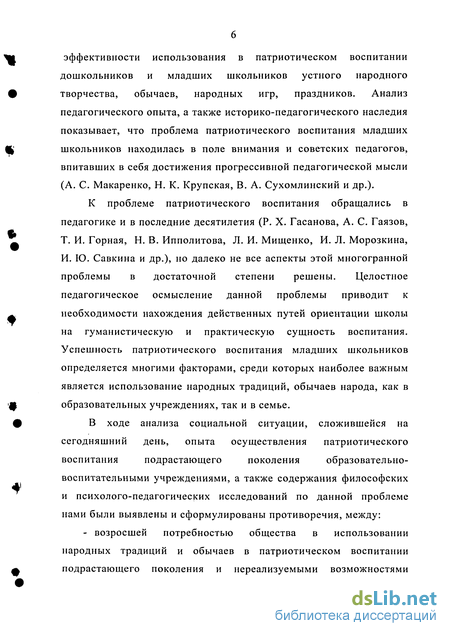 6

эффективности использования в патриотическом воспитании дошкольников и младших школьников устного народного творчества, обычаев, народных игр, праздников. Анализ педагогического опыта, а также историко-педагогического наследия показывает, что проблема патриотического воспитания младших школьников находилась в поле внимания и советских педагогов, впитавших в себя достижения прогрессивной педагогической мысли (А. С. Макаренко, Н. К. Крупская, В. А. Сухомлинский и др.).

К проблеме патриотического воспитания обращались в педагогике и в последние десятилетия (Р. Х. Гасанова, А. С. Гаязов, Т. И. Горная, Н. В. Ипполитова, Л. И. Мищенко, И. Л. Морозкина, И. Ю. Савкина и др.), но далеко не все аспекты этой многогранной проблемы в достаточной степени решены. Целостное педагогическое осмысление данной проблемы приводит к необходимости нахождения действенных путей ориентации школы на гуманистическую и практическую сущность воспитания. Успешность патриотического воспитания младших школьников определяется многими факторами, среди которых наиболее важным является использование народных традиций, обычаев народа, как в образовательных учреждениях, так и в семье.

В ходе анализа социальной ситуации, сложившейся на сегодняшний день, опыта осуществления патриотического воспитания подрастающего поколения образовательно-воспитательными учреждениями, а также содержания философских и психолого-педагогических исследований по данной проблеме нами были выявлены и сформулированы противоречия, между:

- возросшей потребностью общества в использовании народных традиций и обычаев в патриотическом воспитании подрастающего поколения и нереализуемыми возможностями

dsLib.net
библиотека диссертаций